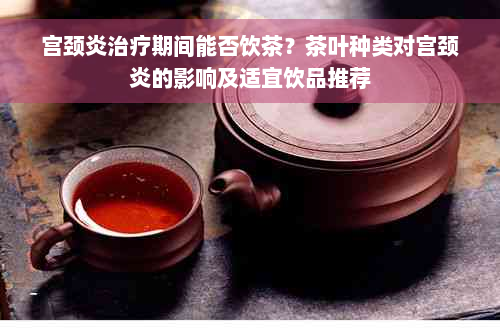 宫颈炎治疗期间能否饮茶？茶叶种类对宫颈炎的影响及适宜饮品推荐